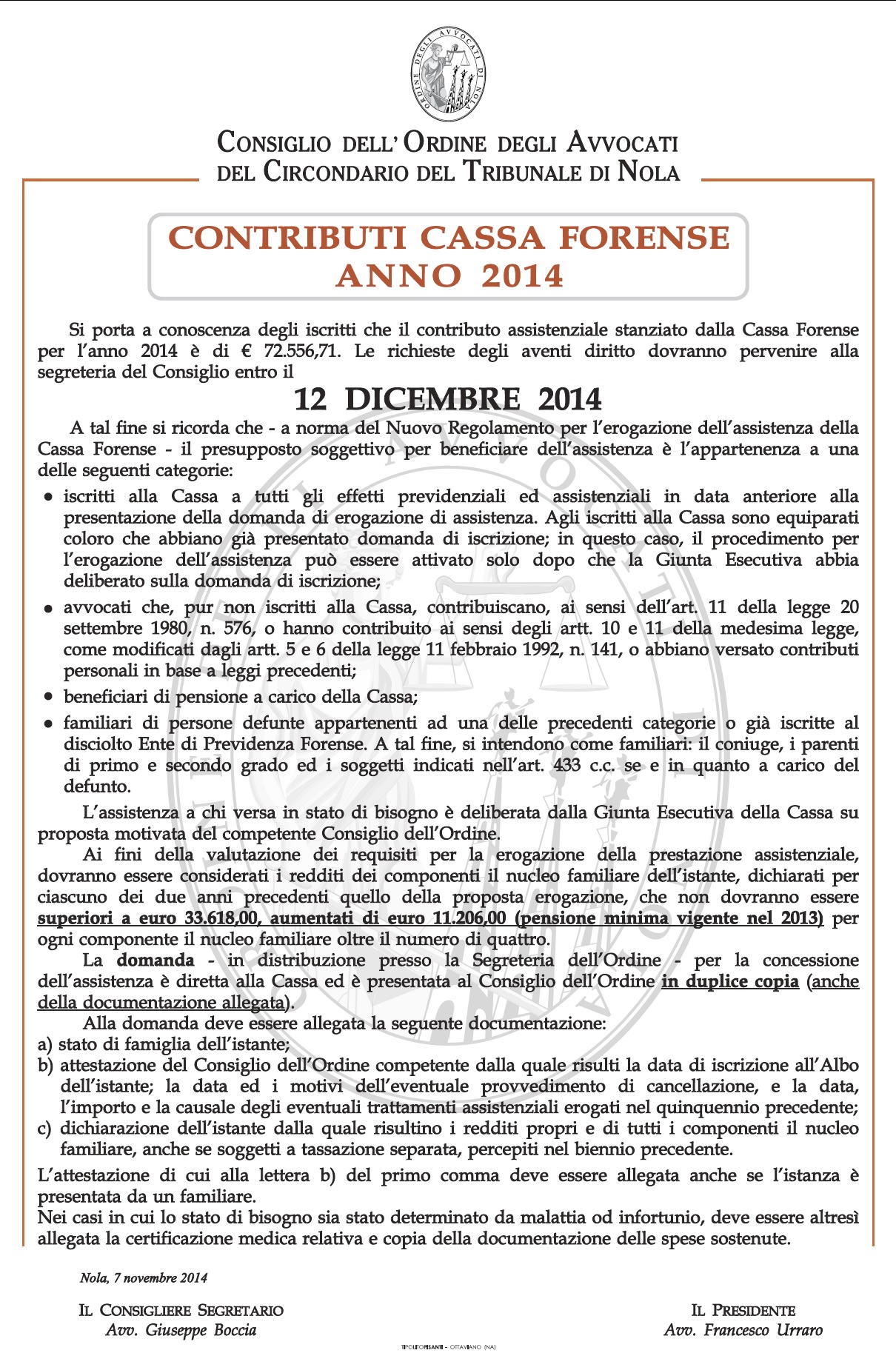 ORDINE DEGLI AVVOCATI DI NOLA

CONSIGLIO DELL' ORDINE DEGLI AVVOCATI
DEL CIRCONDARIO DEL TRIBUNALE DI NOLA

CONTRIBUTI CASSA FORENSE
ANNO 2014

Si porta a conoscenza degli iscritti che il contributo assistenziale stanziato dalla Cassa Forense per l'anno 2014 è di € 72.556,71. Le richieste degli aventi diritto dovranno pervenire alla segreteria del Consiglio entro il

12 DICEMBRE 2014

A tal fine si ricorda che - a norma del Nuovo Regolamento per l'erogazione dell'assistenza della Cassa Forense - il presupposto soggettivo per beneficiare dell'assistenza è l'appartenenza a una delle seguenti categorie:

• iscritti alla Cassa a tutti gli effetti previdenziali ed assistenziali in data anteriore alla presentazione della domanda di erogazione di assistenza. Agli iscritti alla Cassa sono equiparati coloro che abbiano già presentato domanda di iscrizione; in questo caso, il procedimento per l'erogazione dell'assistenza può essere attivato solo dopo che la Giunta Esecutiva abbia deliberato sulla domanda di iscrizione;

• avvocati che, pur non iscritti alla Cassa, contribuiscano, ai sensi dell'art. 11 della legge 20 settembre 1980, n. 576, o hanno contribuito ai sensi degli artt. 10 e 11 della medesima legge, come modificati dagli artt. 5 e 6 della legge 11 febbraio 1992, n. 141, o abbiano versato contributi personali in base a leggi precedenti;

• beneficiari di pensione a carico della Cassa;

• familiari di persone defunte appartenenti ad una delle precedenti categorie o già iscritte al disciolto Ente di Previdenza Forense. A tal fine, si intendono come familiari: il coniuge, i parenti di primo e secondo grado ed i soggetti indicati nell'art. 433 c.c. se e in quanto a carico del defunto.

L'assistenza a chi versa in stato di bisogno è deliberata dalla Giunta Esecutiva della Cassa su proposta motivata del competente Consiglio dell'Ordine.

Ai fini della valutazione dei requisiti per la erogazione della prestazione assistenziale, dovranno essere considerati i redditi dei componenti il nucleo familiare dell'istante, dichiarati per ciascuno dei due anni precedenti quello della proposta erogazione, che non dovranno essere superiori a euro 33.618,00, aumentati di euro 11.206,00 (pensione minima vigente nel 2013) per ogni componente il nucleo familiare oltre il numero di quattro.

La domanda - in distribuzione presso la Segreteria dell'Ordine - per la concessione dell'assistenza è diretta alla Cassa ed è presentata al Consiglio dell'Ordine in duplice copia (anche della documentazione allegata).

Alla domanda deve essere allegata la seguente documentazione:
a) stato di famiglia dell'istante;
b) attestazione del Consiglio dell'Ordine competente dalla quale risulti la data di iscrizione all'Albo dell'istante; la data ed i motivi dell'eventuale provvedimento di cancellazione, e la data, l'importo e la causale degli eventuali trattamenti assistenziali erogati nel quinquennio precedente;
c) dichiarazione dell'istante dalla quale risultino i redditi propri e di tutti i componenti il nucleo familiare, anche se soggetti a tassazione separata, percepiti nel biennio precedente.

L'attestazione di cui alla lettera b) del primo comma deve essere allegata anche se l'istanza è presentata da un familiare.
Nei casi in cui lo stato di bisogno sia stato determinato da malattia od infortunio, deve essere altresì allegata la certificazione medica relativa e copia della documentazione delle spese sostenute.

Nola, 7 novembre 2014

IL CONSIGLIERE SEGRETARIO
Avv. Giuseppe Boccia

IL PRESIDENTE
Avv. Francesco Urraro

TIPOLITOPISANTI - OTTAVIANO (NA)